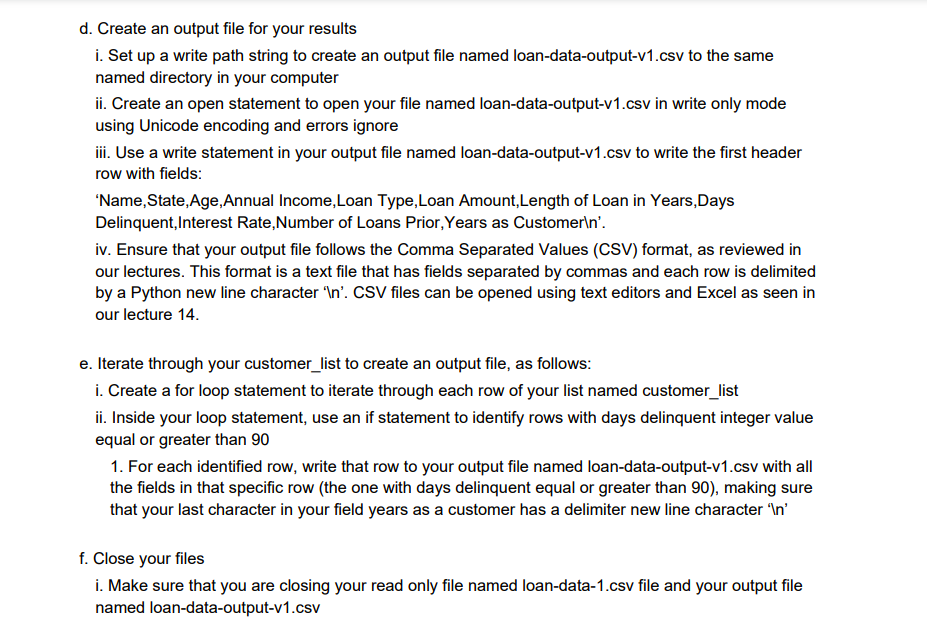 d. Create an output file for your results

i. Set up a write path string to create an output file named loan-data-output-v1.csv to the same named directory in your computer

ii. Create an open statement to open your file named loan-data-output-v1.csv in write only mode using Unicode encoding and errors ignore

iii. Use a write statement in your output file named loan-data-output-v1.csv to write the first header row with fields:

'Name,State,Age,Annual Income,Loan Type,Loan Amount,Length of Loan in Years,Days Delinquent,Interest Rate,Number of Loans Prior,Years as Customer\n'.

iv. Ensure that your output file follows the Comma Separated Values (CSV) format, as reviewed in our lectures. This format is a text file that has fields separated by commas and each row is delimited by a Python new line character '\n'. CSV files can be opened using text editors and Excel as seen in our lecture 14.

e. Iterate through your customer_list to create an output file, as follows:

i. Create a for loop statement to iterate through each row of your list named customer_list

ii. Inside your loop statement, use an if statement to identify rows with days delinquent integer value equal or greater than 90

1. For each identified row, write that row to your output file named loan-data-output-v1.csv with all the fields in that specific row (the one with days delinquent equal or greater than 90), making sure that your last character in your field years as a customer has a delimiter new line character '\n'

f. Close your files

i. Make sure that you are closing your read only file named loan-data-1.csv file and your output file named loan-data-output-v1.csv